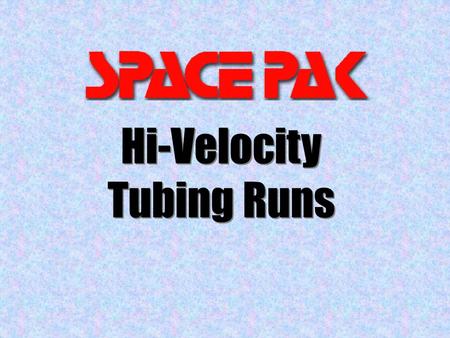 SPACE PAK

Hi-Velocity Tubing Runs